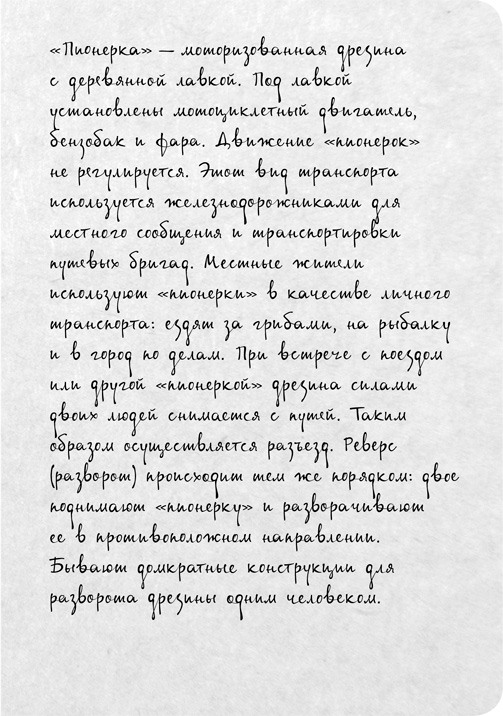 «Пионерка» — моторизованная дрезина с деревянной лавкой. Под лавкой установлены мотоциклетный двигатель, бензобак и фара. Движение «пионерок» не регулируется. Этот вид транспорта используется железнодорожниками для местного сообщения и транспортировки путевых бригад. Местные жители используют «пионерки» в качестве личного транспорта: ездят за грибами, на рыбалку и в город по делам. При встрече с поездом или другой «пионеркой» дрезина силами двоих людей снимается с путей. Таким образом осуществляется разъезд. Реверс (разворот) происходит тем же порядком: двое поднимают «пионерку» и разворачивают ее в противоположном направлении. Бывают домкратные конструкции для разворота дрезины одним человеком.